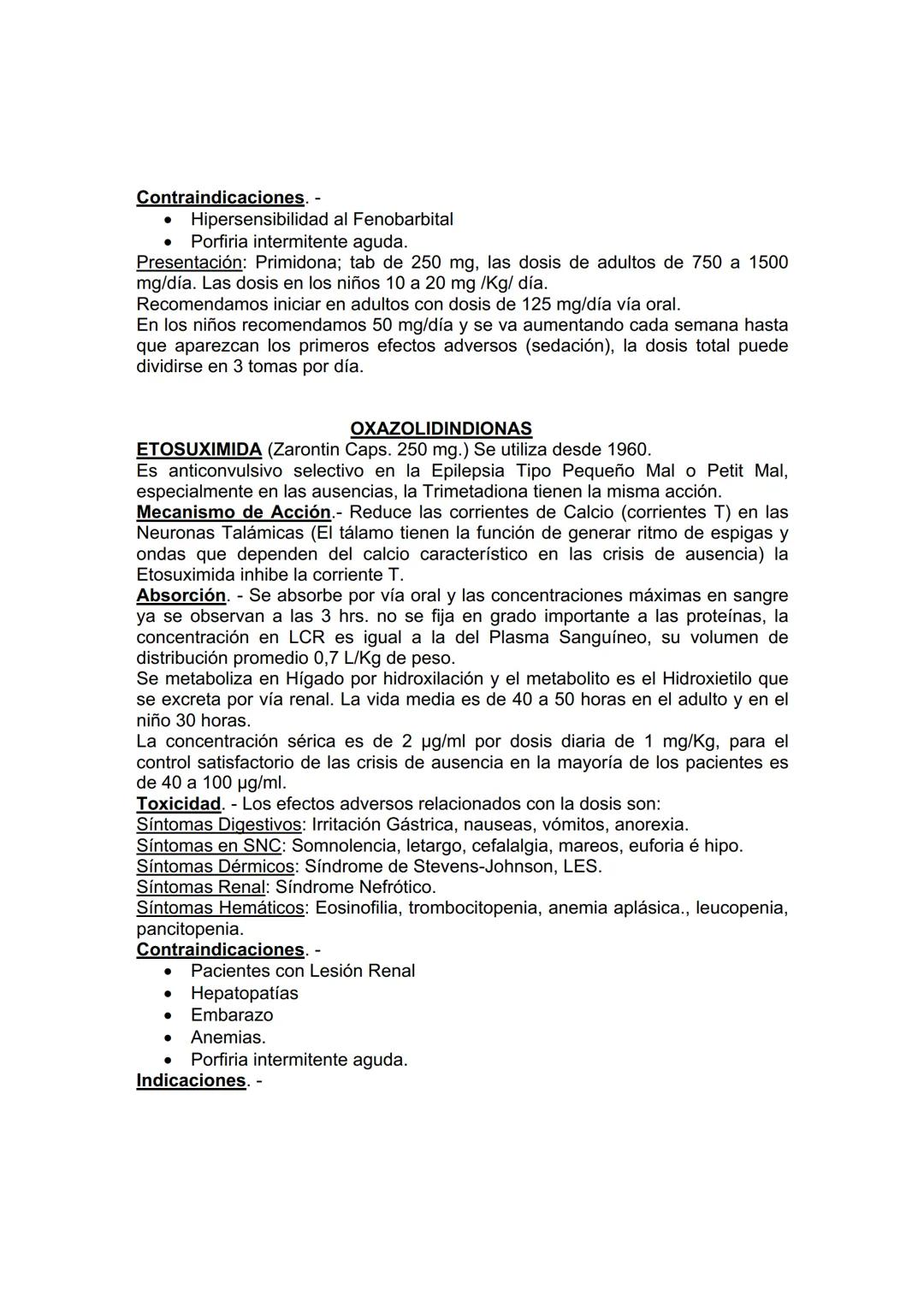 Contraindicaciones. -
• Hipersensibilidad al Fenobarbital
• Porfiria intermitente aguda.
Presentación: Primidona; tab de 250 mg, las dosis de adultos de 750 a 1500 mg/día. Las dosis en los niños 10 a 20 mg /Kg/ día.
Recomendamos iniciar en adultos con dosis de 125 mg/día vía oral.
En los niños recomendamos 50 mg/día y se va aumentando cada semana hasta que aparezcan los primeros efectos adversos (sedación), la dosis total puede dividirse en 3 tomas por día.

OXAZOLIDINDIONAS
ETOSUXIMIDA (Zarontin Caps. 250 mg.) Se utiliza desde 1960.
Es anticonvulsivo selectivo en la Epilepsia Tipo Pequeño Mal o Petit Mal, especialmente en las ausencias, la Trimetadiona tienen la misma acción.
Mecanismo de Acción.- Reduce las corrientes de Calcio (corrientes T) en las Neuronas Talámicas (El tálamo tienen la función de generar ritmo de espigas y ondas que dependen del calcio característico en las crisis de ausencia) la Etosuximida inhibe la corriente T.
Absorción. - Se absorbe por vía oral y las concentraciones máximas en sangre ya se observan a las 3 hrs. no se fija en grado importante a las proteínas, la concentración en LCR es igual a la del Plasma Sanguíneo, su volumen de distribución promedio 0,7 L/Kg de peso.
Se metaboliza en Hígado por hidroxilación y el metabolito es el Hidroxietilo que se excreta por vía renal. La vida media es de 40 a 50 horas en el adulto y en el niño 30 horas.
La concentración sérica es de 2 µg/ml por dosis diaria de 1 mg/Kg, para el control satisfactorio de las crisis de ausencia en la mayoría de los pacientes es de 40 a 100 µg/ml.
Toxicidad. - Los efectos adversos relacionados con la dosis son:
Síntomas Digestivos: Irritación Gástrica, nauseas, vómitos, anorexia.
Síntomas en SNC: Somnolencia, letargo, cefalalgia, mareos, euforia é hipo.
Síntomas Dérmicos: Síndrome de Stevens-Johnson, LES.
Síntomas Renal: Síndrome Nefrótico.
Síntomas Hemáticos: Eosinofilia, trombocitopenia, anemia aplásica., leucopenia, pancitopenia.
Contraindicaciones. -
• Pacientes con Lesión Renal
• Hepatopatías
• Embarazo
• Anemias.
• Porfiria intermitente aguda.
Indicaciones. -